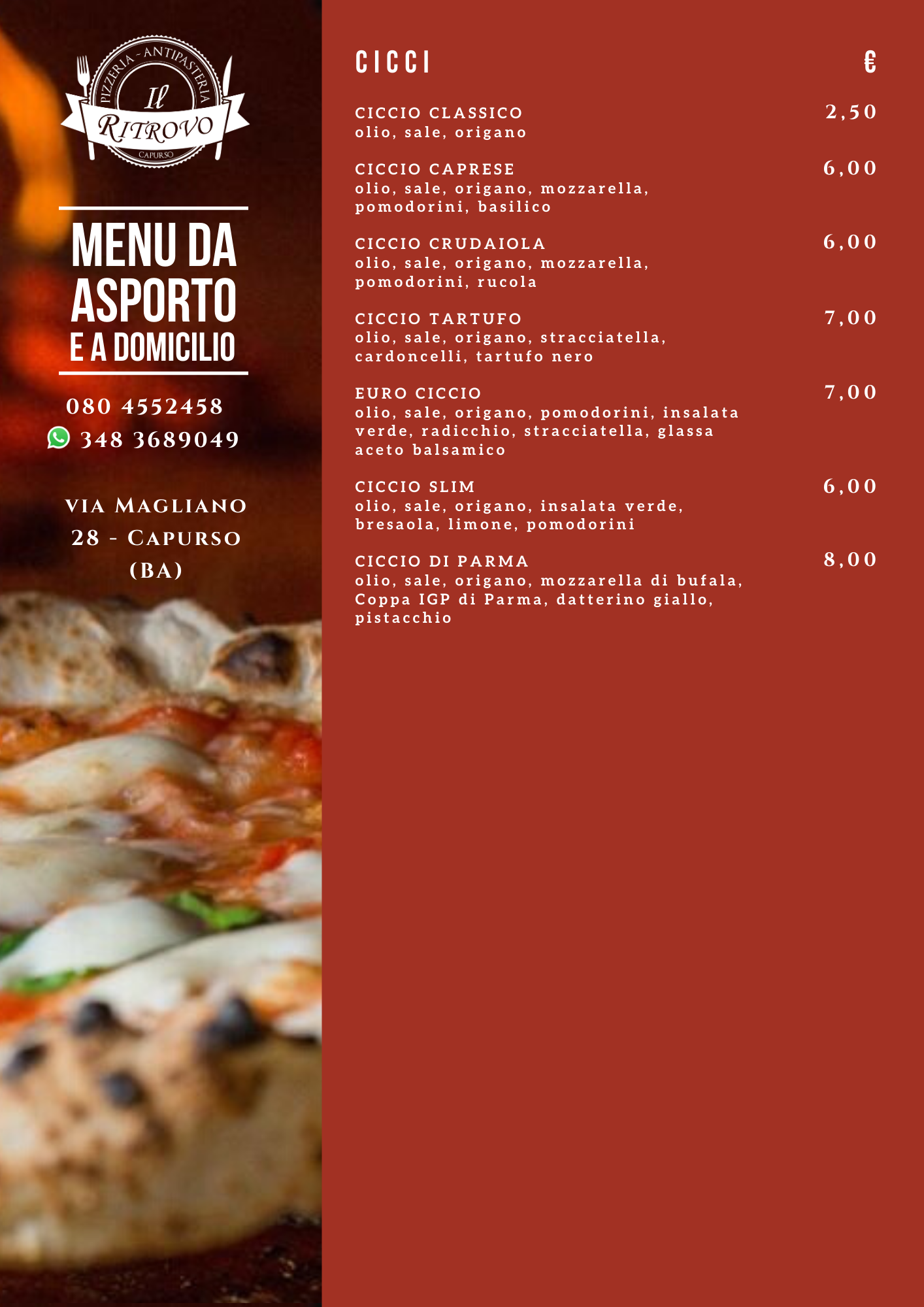 PIZZERIA - ANTIPASTERIA
Il
RITROVO
CAPURSO

MENU DA ASPORTO
E A DOMICILIO

080 4552458
348 3689049

VIA MAGLIANO 28 - CAPURSO (BA)

CICCI €

CICCIO CLASSICO 2,50
olio, sale, origano

CICCIO CAPRESE 6,00
olio, sale, origano, mozzarella, pomodorini, basilico

CICCIO CRUDAIOLA 6,00
olio, sale, origano, mozzarella, pomodorini, rucola

CICCIO TARTUFO 7,00
olio, sale, origano, stracciatella, cardoncelli, tartufo nero

EURO CICCIO 7,00
olio, sale, origano, pomodorini, insalata verde, radicchio, stracciatella, glassa aceto balsamico

CICCIO SLIM 6,00
olio, sale, origano, insalata verde, bresaola, limone, pomodorini

CICCIO DI PARMA 8,00
olio, sale, origano, mozzarella di bufala, Coppa IGP di Parma, datterino giallo, pistacchio